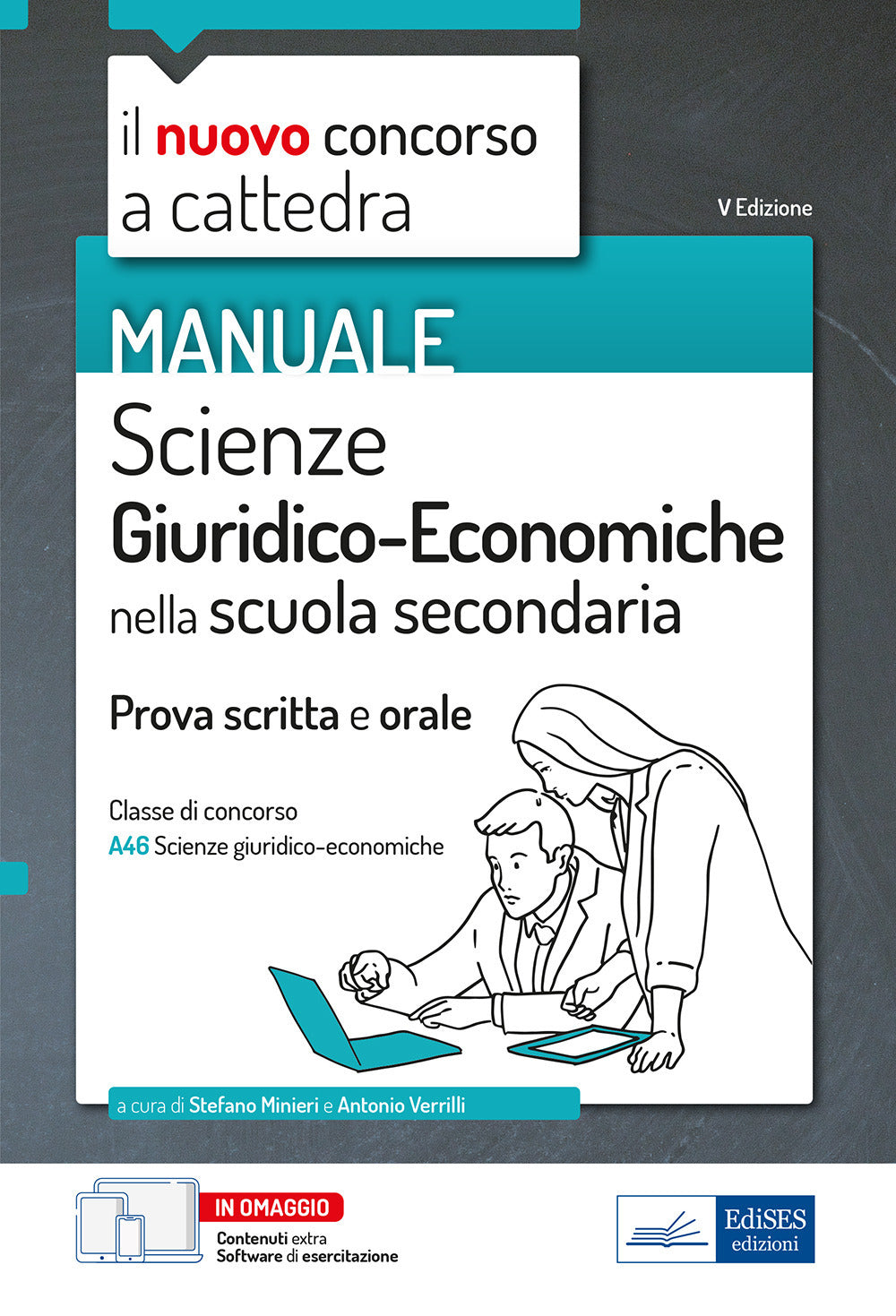 il nuovo concorso a cattedra

V Edizione

MANUALE

Scienze Giuridico-Economiche nella scuola secondaria

Prova scritta e orale

Classe di concorso
A46 Scienze giuridico-economiche

a cura di Stefano Minieri e Antonio Verrilli

IN OMAGGIO
Contenuti extra
Software di esercitazione

EdiSES edizioni